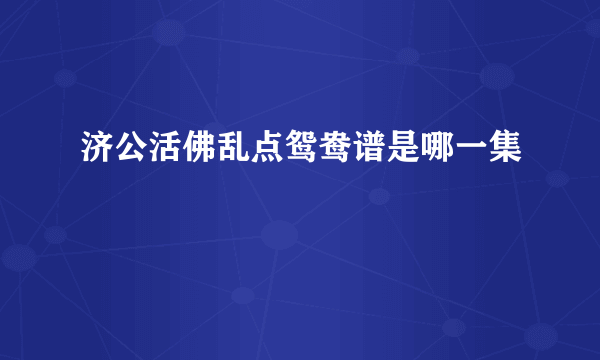 济公活佛乱点鸳鸯谱是哪一集